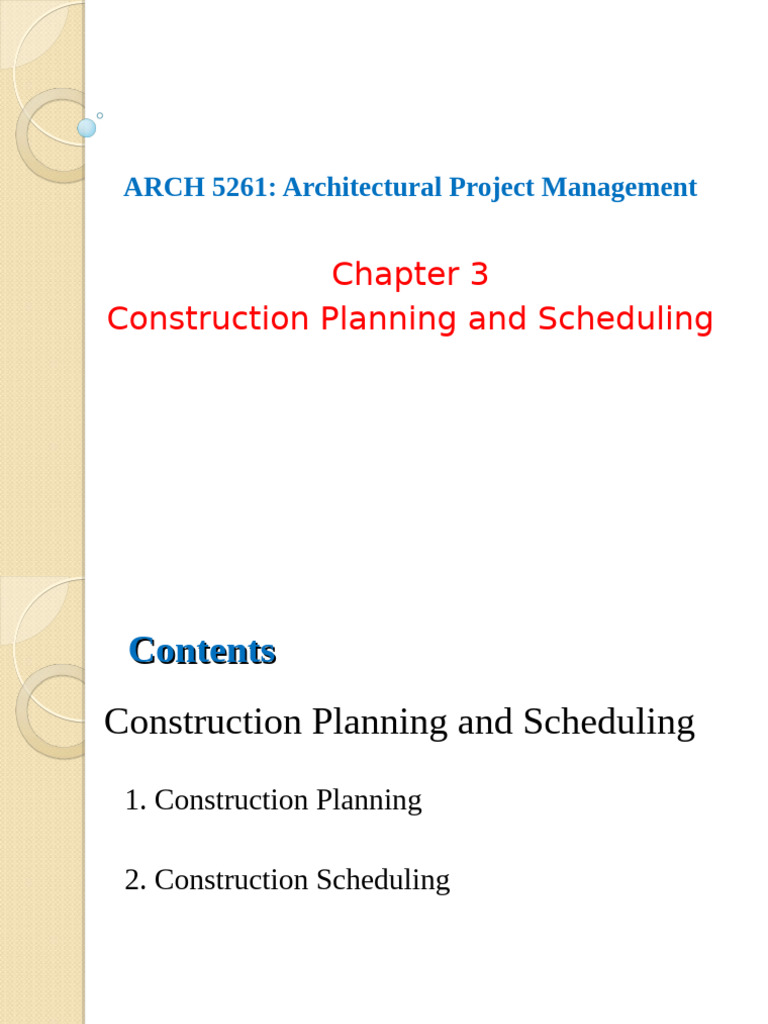 ARCH 5261: Architectural Project Management

Chapter 3
Construction Planning and Scheduling

Contents

Construction Planning and Scheduling

1. Construction Planning

2. Construction Scheduling